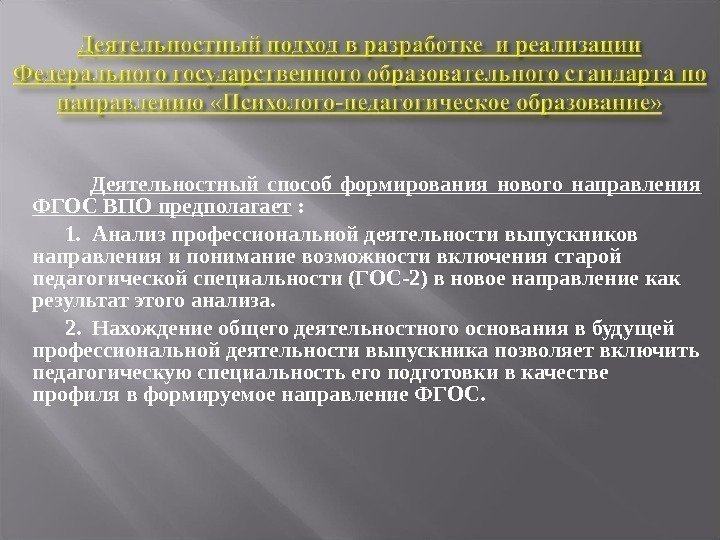 Деятельностный подход в разработке и реализации Федерального государственного образовательного стандарта по направлению «Психолого-педагогическое образование»

Деятельностный способ формирования нового направления ФГОС ВПО предполагает :

1. Анализ профессиональной деятельности выпускников направления и понимание возможности включения старой педагогической специальности (ГОС-2) в новое направление как результат этого анализа.

2. Нахождение общего деятельностного основания в будущей профессиональной деятельности выпускника позволяет включить педагогическую специальность его подготовки в качестве профиля в формируемое направление ФГОС.